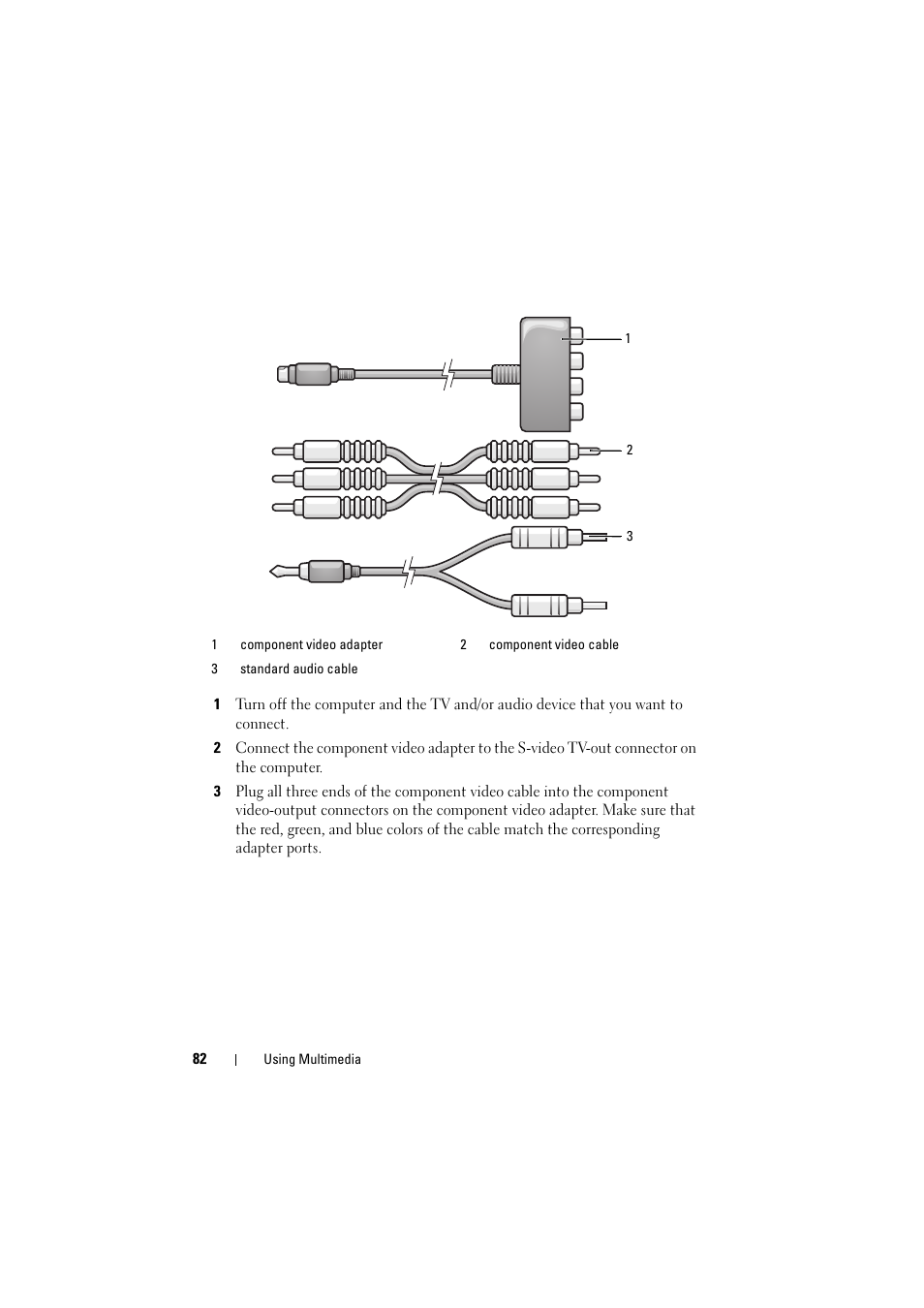 1

2

3

| 1 | component video adapter | 2 | component video cable |
|---|---|---|---|
| 3 | standard audio cable | | |

1 Turn off the computer and the TV and/or audio device that you want to connect.

2 Connect the component video adapter to the S-video TV-out connector on the computer.

3 Plug all three ends of the component video cable into the component video-output connectors on the component video adapter. Make sure that the red, green, and blue colors of the cable match the corresponding adapter ports.

82 | Using Multimedia